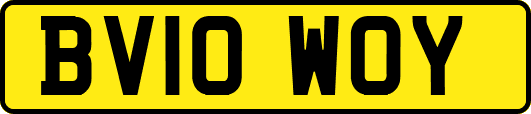 BV10 WOY